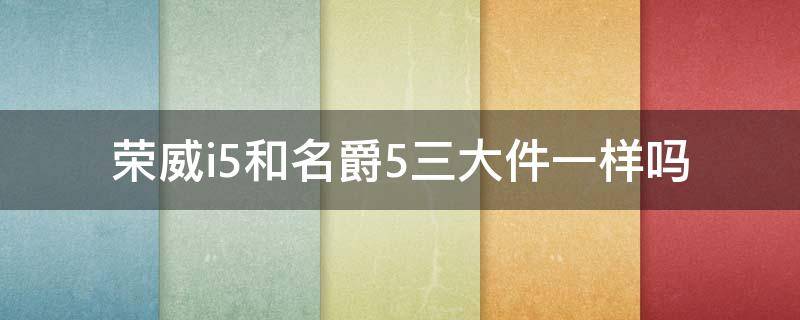 荣威i5和名爵5三大件一样吗